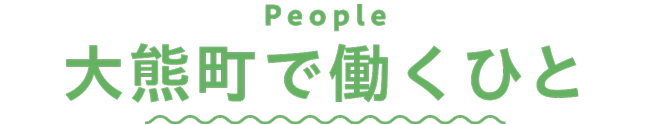 People
大熊町で働くひと